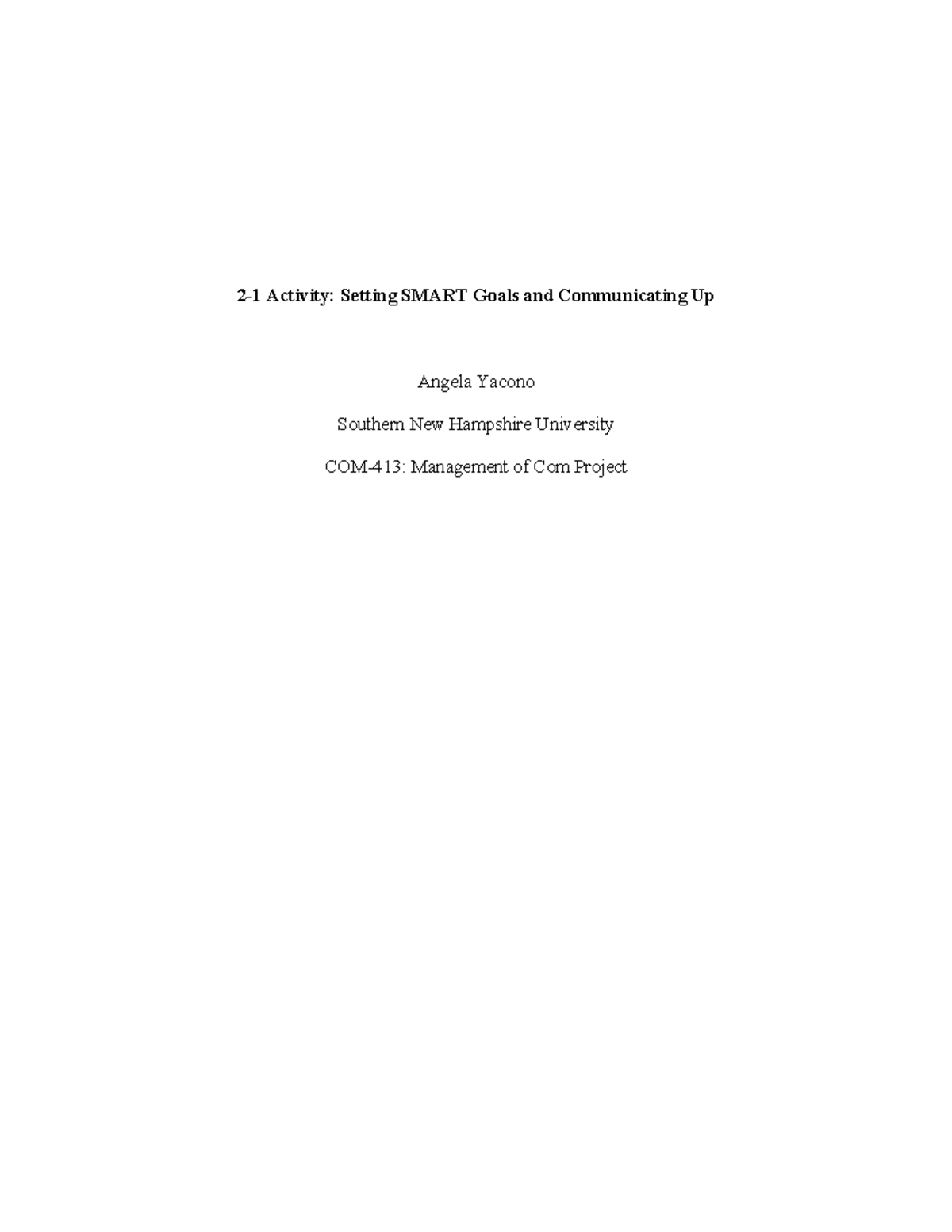 2-1 Activity: Setting SMART Goals and Communicating Up

Angela Yacono

Southern New Hampshire University

COM-413: Management of Com Project